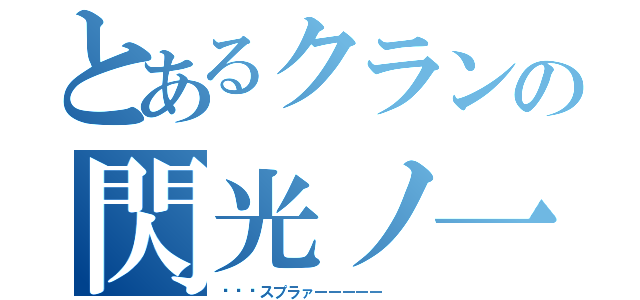 とあるクランの
閃光ノ一
・・・スプラァーーーーー